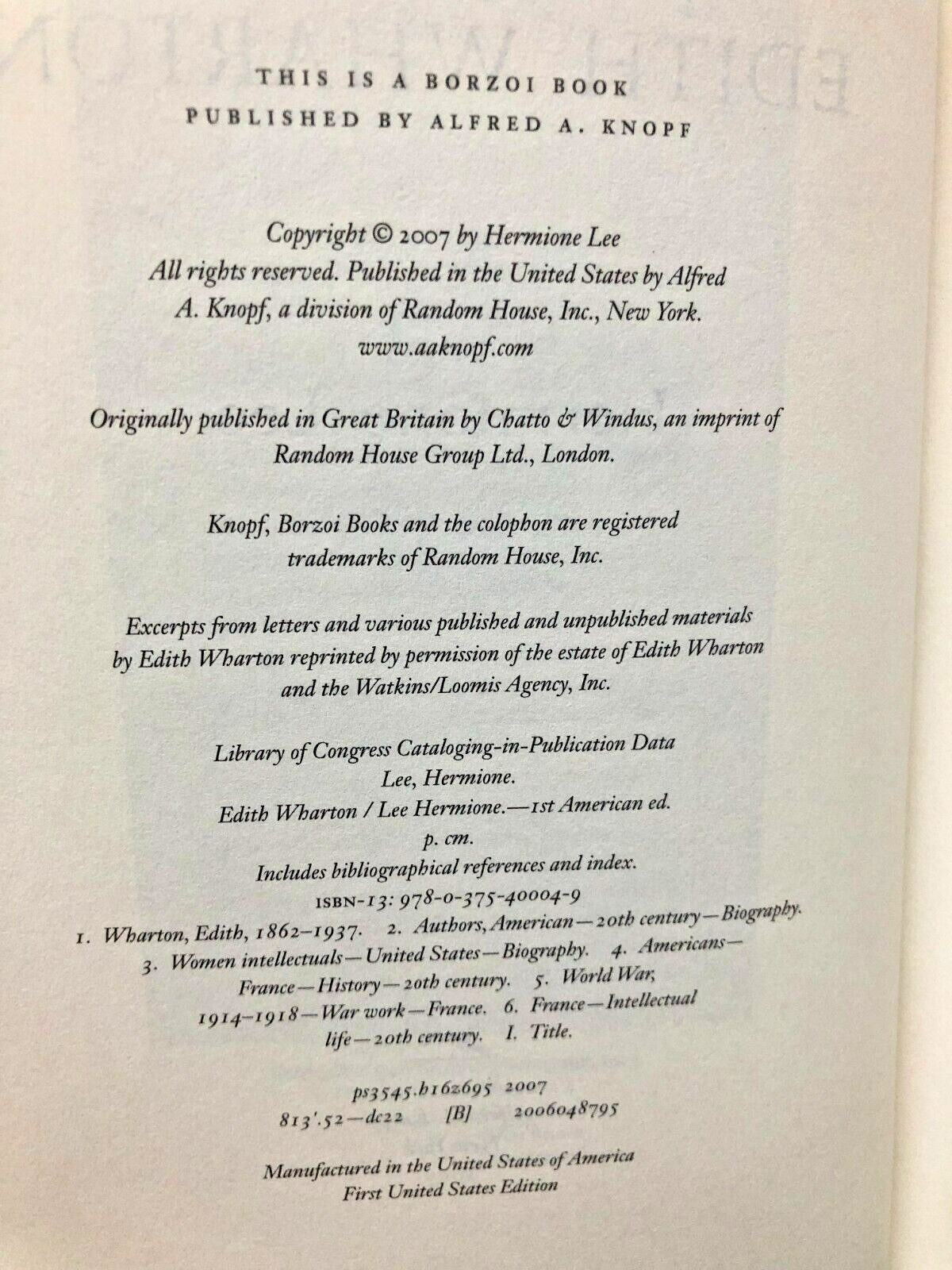 THIS IS A BORZOI BOOK
PUBLISHED BY ALFRED A. KNOPF

Copyright © 2007 by Hermione Lee
All rights reserved. Published in the United States by Alfred A. Knopf, a division of Random House, Inc., New York.
www.aaknopf.com

Originally published in Great Britain by Chatto & Windus, an imprint of Random House Group Ltd., London.

Knopf, Borzoi Books and the colophon are registered trademarks of Random House, Inc.

Excerpts from letters and various published and unpublished materials by Edith Wharton reprinted by permission of the estate of Edith Wharton and the Watkins/Loomis Agency, Inc.

Library of Congress Cataloging-in-Publication Data
Lee, Hermione.
Edith Wharton / Lee Hermione.—1st American ed.
p. cm.
Includes bibliographical references and index.
ISBN-13: 978-0-375-40004-9
1. Wharton, Edith, 1862–1937. 2. Authors, American—20th century—Biography.
3. Women intellectuals—United States—Biography. 4. Americans—France—History—20th century. 5. World War, 1914–1918—War work—France. 6. France—Intellectual life—20th century. I. Title.

ps3545.h16z695 2007
813'.52—dc22 [B] 2006048795

Manufactured in the United States of America
First United States Edition